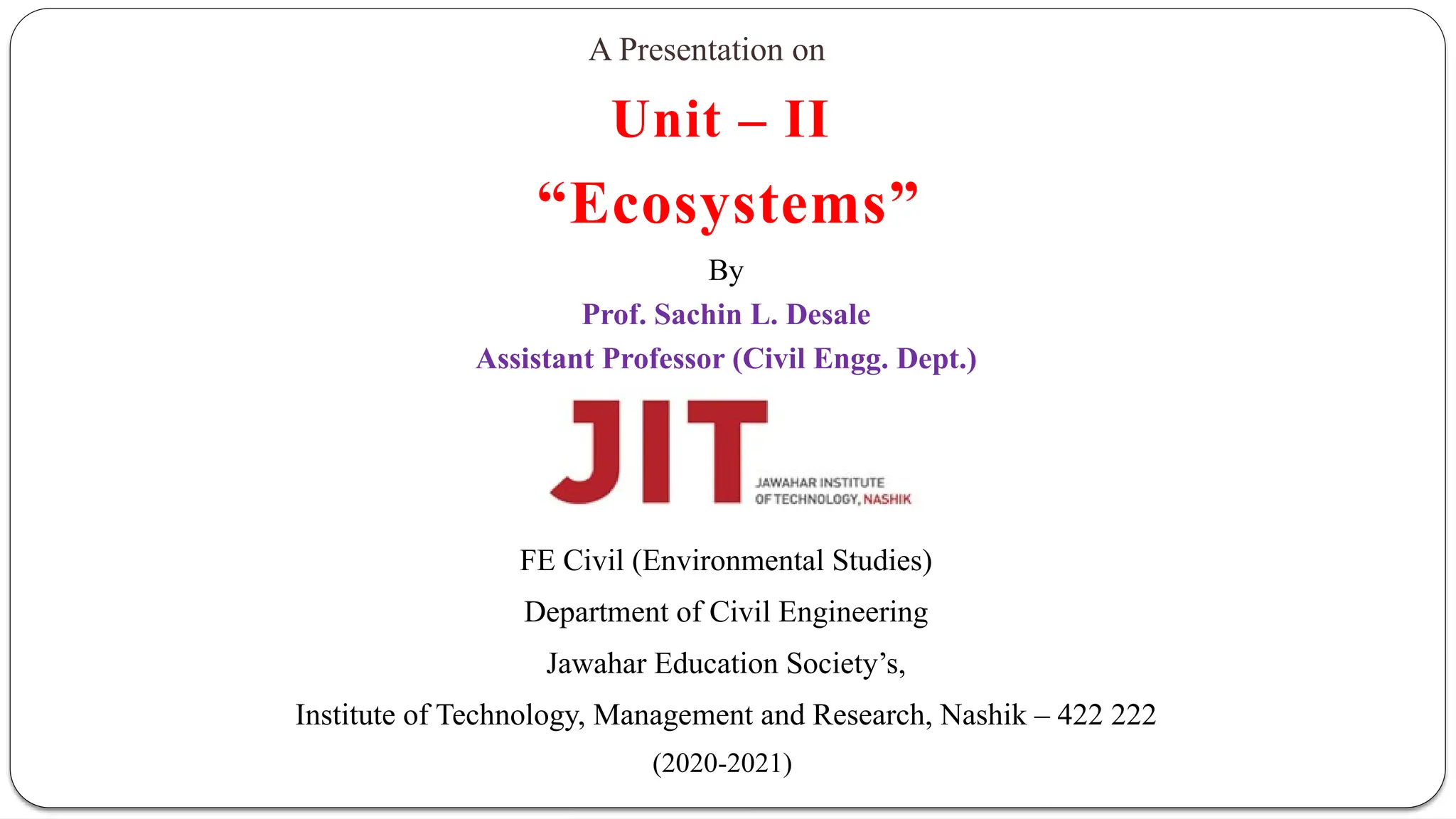 A Presentation on

Unit – II

“Ecosystems”

By

Prof. Sachin L. Desale

Assistant Professor (Civil Engg. Dept.)

JIT JAWAHAR INSTITUTE OF TECHNOLOGY, NASHIK

FE Civil (Environmental Studies)

Department of Civil Engineering

Jawahar Education Society’s,

Institute of Technology, Management and Research, Nashik – 422 222

(2020-2021)